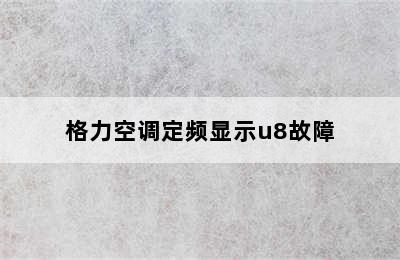 格力空调定频显示u8故障